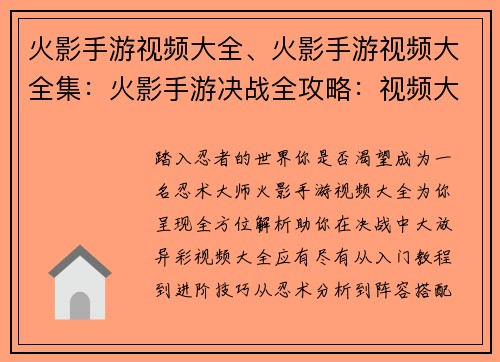 火影手游视频大全、火影手游视频大全集：火影手游决战全攻略：视频大

踏入忍者的世界你是否渴望成为一名忍术大师火影手游视频大全为你呈现全方位解析助你在决战中大放异彩视频大全应有尽有从入门教程到进阶技巧从忍术分析到阵容搭配